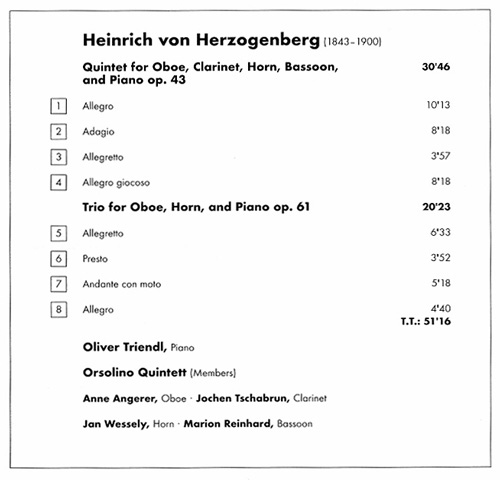 Heinrich von Herzogenberg (1843–1900)

Quintet for Oboe, Clarinet, Horn, Bassoon, and Piano op. 43 30'46

1 Allegro 10'13

2 Adagio 8'18

3 Allegretto 3'57

4 Allegro giocoso 8'18

Trio for Oboe, Horn, and Piano op. 61 20'23

5 Allegretto 6'33

6 Presto 3'52

7 Andante con moto 5'18

8 Allegro 4'40

T.T.: 51'16

Oliver Triendl, Piano

Orsolino Quintett (Members)

Anne Angerer, Oboe · Jochen Tschabrun, Clarinet

Jan Wessely, Horn · Marion Reinhard, Bassoon